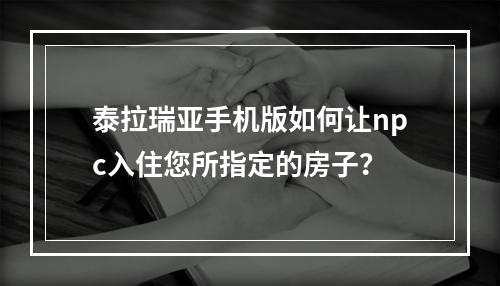 泰拉瑞亚手机版如何让npc入住您所指定的房子?